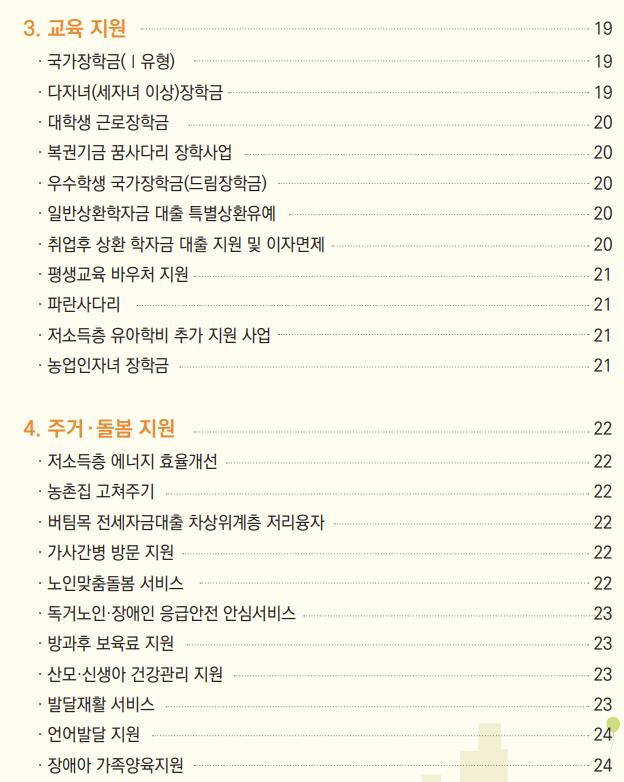 3. 교육 지원 19

· 국가장학금(Ⅰ유형) 19

· 다자녀(세자녀 이상)장학금 19

· 대학생 근로장학금 20

· 복권기금 꿈사다리 장학사업 20

· 우수학생 국가장학금(드림장학금) 20

· 일반상환학자금 대출 특별상환유예 20

· 취업후 상환 학자금 대출 지원 및 이자면제 20

· 평생교육 바우처 지원 21

· 파란사다리 21

· 저소득층 유아학비 추가 지원 사업 21

· 농업인자녀 장학금 21

4. 주거·돌봄 지원 22

· 저소득층 에너지 효율개선 22

· 농촌집 고쳐주기 22

· 버팀목 전세자금대출 차상위계층 저리융자 22

· 가사간병 방문 지원 22

· 노인맞춤돌봄 서비스 22

· 독거노인·장애인 응급안전 안심서비스 23

· 방과후 보육료 지원 23

· 산모·신생아 건강관리 지원 23

· 발달재활 서비스 23

· 언어발달 지원 24

· 장애아 가족양육지원 24